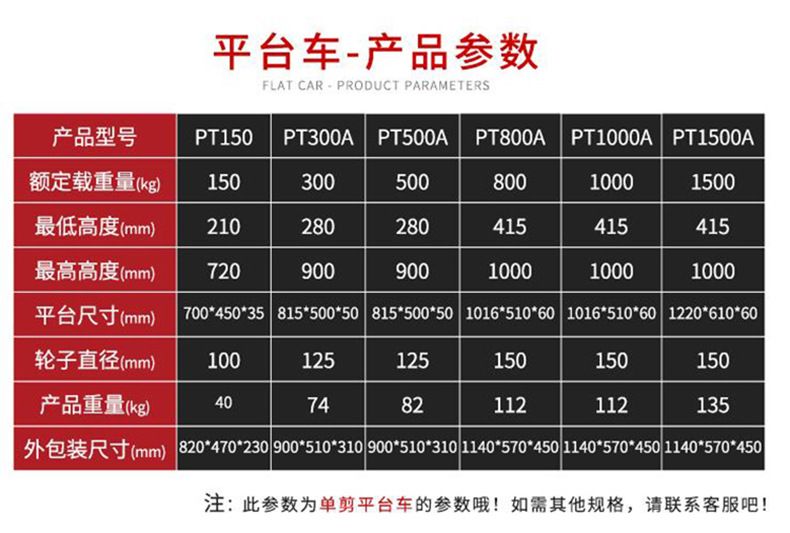 平台车-产品参数

FLAT CAR - PRODUCT PARAMETERS

| 产品型号 | PT150 | PT300A | PT500A | PT800A | PT1000A | PT1500A |
|---|---|---|---|---|---|---|
| 额定载重量(kg) | 150 | 300 | 500 | 800 | 1000 | 1500 |
| 最低高度(mm) | 210 | 280 | 280 | 415 | 415 | 415 |
| 最高高度(mm) | 720 | 900 | 900 | 1000 | 1000 | 1000 |
| 平台尺寸(mm) | 700*450*35 | 815*500*50 | 815*500*50 | 1016*510*60 | 1016*510*60 | 1220*610*60 |
| 轮子直径(mm) | 100 | 125 | 125 | 150 | 150 | 150 |
| 产品重量(kg) | 40 | 74 | 82 | 112 | 112 | 135 |
| 外包装尺寸(mm) | 820*470*230 | 900*510*310 | 900*510*310 | 1140*570*450 | 1140*570*450 | 1140*570*450 |

注：此参数为单剪平台车的参数哦！如需其他规格，请联系客服吧！